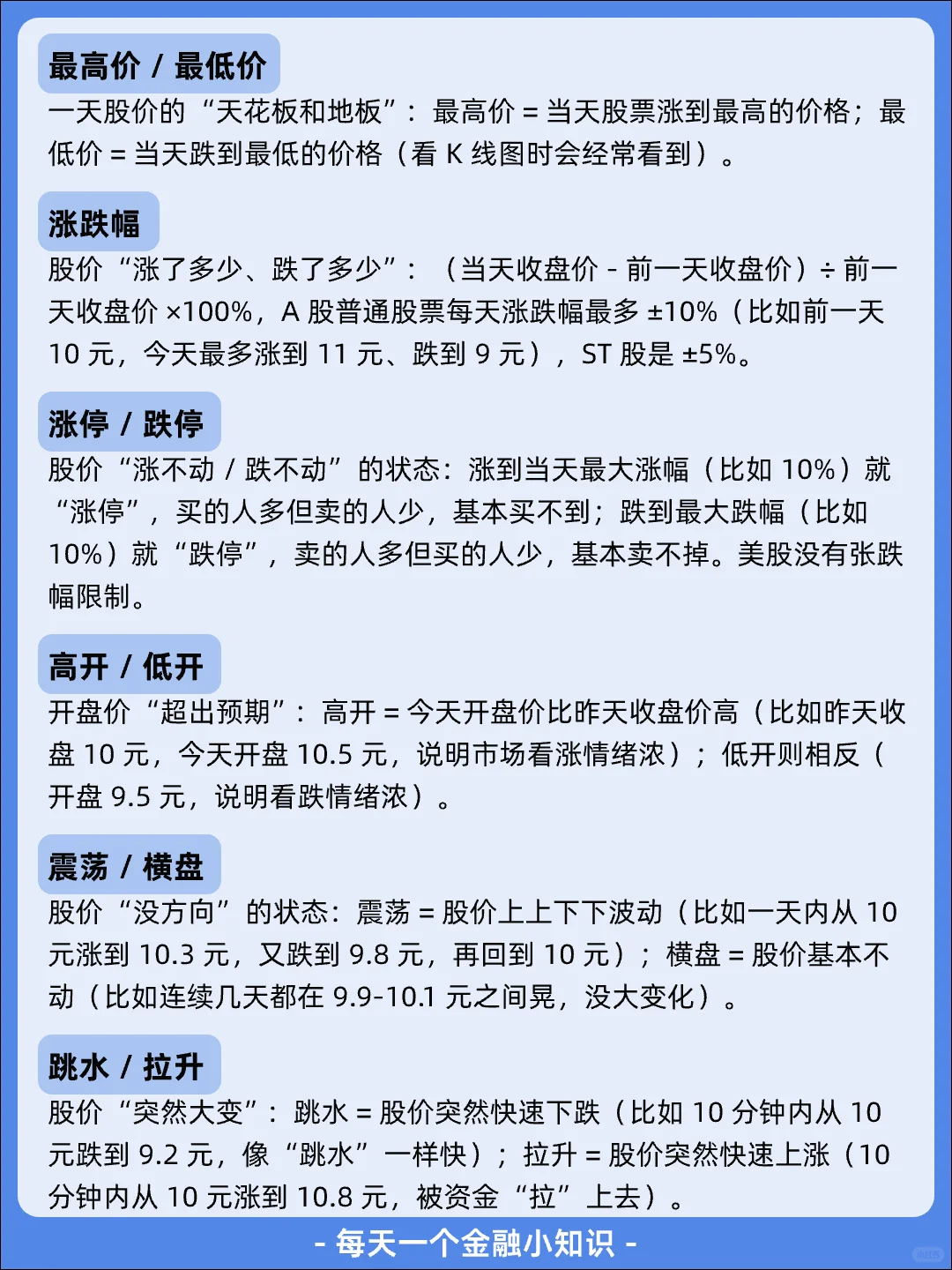 最高价 / 最低价

一天股价的“天花板和地板”：最高价 = 当天股票涨到最高的价格；最低价 = 当天跌到最低的价格（看 K 线图时会经常看到）。

涨跌幅

股价“涨了多少、跌了多少”：（当天收盘价 - 前一天收盘价）÷ 前一天收盘价 ×100%，A 股普通股票每天涨跌幅最多 ±10%（比如前一天 10 元，今天最多涨到 11 元、跌到 9 元），ST 股是 ±5%。

涨停 / 跌停

股价“涨不动 / 跌不动”的状态：涨到当天最大涨幅（比如 10%）就“涨停”，买的人多但卖的人少，基本买不到；跌到最大跌幅（比如 10%）就“跌停”，卖的人多但买的人少，基本卖不掉。美股没有张跌幅限制。

高开 / 低开

开盘价“超出预期”：高开 = 今天开盘价比昨天收盘价高（比如昨天收盘 10 元，今天开盘 10.5 元，说明市场看涨情绪浓）；低开则相反（开盘 9.5 元，说明看跌情绪浓）。

震荡 / 横盘

股价“没方向”的状态：震荡 = 股价上上下下波动（比如一天内从 10 元涨到 10.3 元，又跌到 9.8 元，再回到 10 元）；横盘 = 股价基本不动（比如连续几天都在 9.9-10.1 元之间晃，没大变化）。

跳水 / 拉升

股价“突然大变”：跳水 = 股价突然快速下跌（比如 10 分钟内从 10 元跌到 9.2 元，像“跳水”一样快）；拉升 = 股价突然快速上涨（10 分钟内从 10 元涨到 10.8 元，被资金“拉”上去）。

- 每天一个金融小知识 -